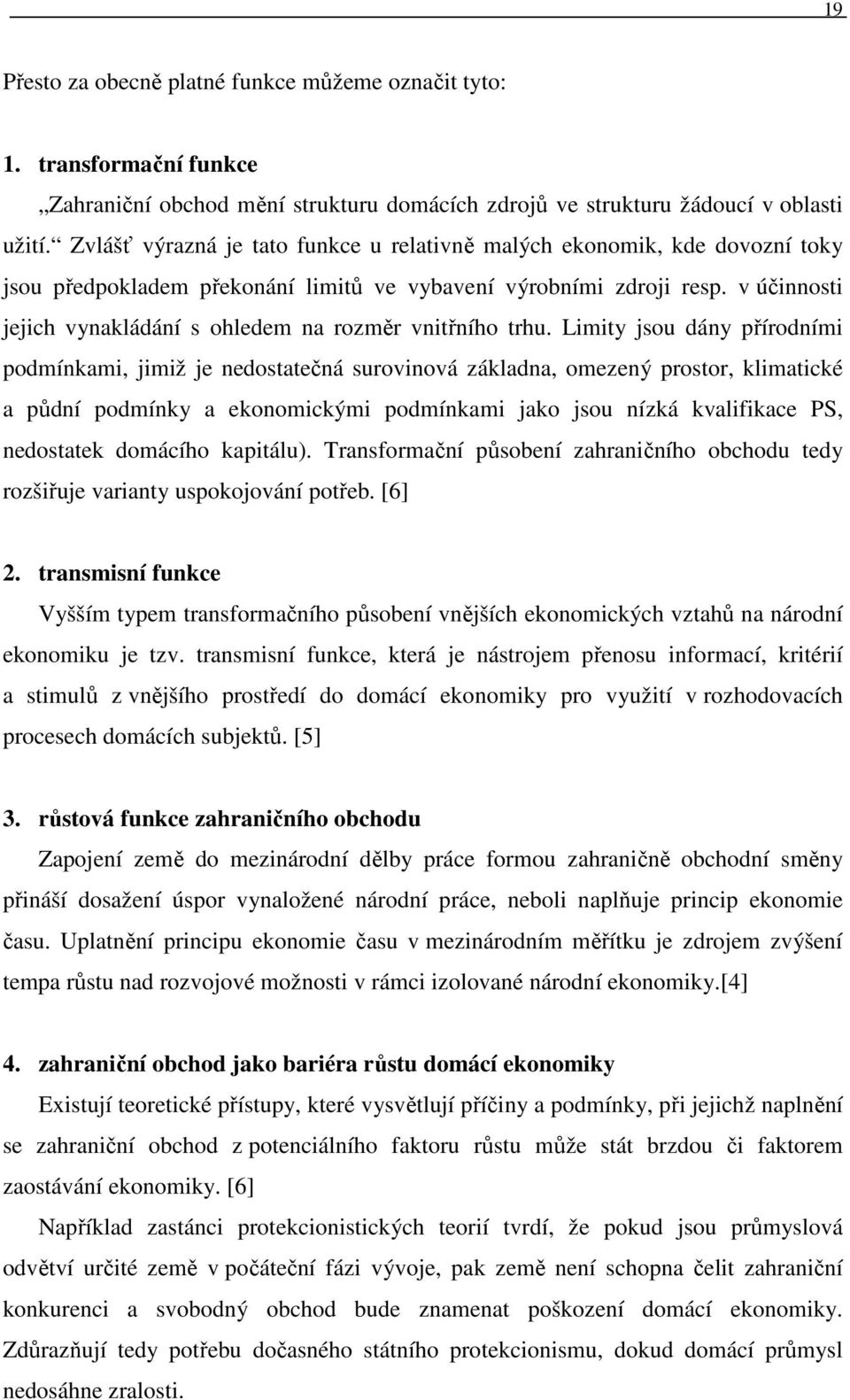 19

Přesto za obecně platné funkce můžeme označit tyto:

1. transformační funkce

„Zahraniční obchod mění strukturu domácích zdrojů ve strukturu žádoucí v oblasti užití.“ Zvlášť výrazná je tato funkce u relativně malých ekonomik, kde dovozní toky jsou předpokladem překonání limitů ve vybavení výrobními zdroji resp. v účinnosti jejich vynakládání s ohledem na rozměr vnitřního trhu. Limity jsou dány přírodními podmínkami, jimiž je nedostatečná surovinová základna, omezený prostor, klimatické a půdní podmínky a ekonomickými podmínkami jako jsou nízká kvalifikace PS, nedostatek domácího kapitálu). Transformační působení zahraničního obchodu tedy rozšiřuje varianty uspokojování potřeb. [6]

2. transmisní funkce

Vyšším typem transformačního působení vnějších ekonomických vztahů na národní ekonomiku je tzv. transmisní funkce, která je nástrojem přenosu informací, kritérií a stimulů z vnějšího prostředí do domácí ekonomiky pro využití v rozhodovacích procesech domácích subjektů. [5]

3. růstová funkce zahraničního obchodu

Zapojení země do mezinárodní dělby práce formou zahraničně obchodní směny přináší dosažení úspor vynaložené národní práce, neboli naplňuje princip ekonomie času. Uplatnění principu ekonomie času v mezinárodním měřítku je zdrojem zvýšení tempa růstu nad rozvojové možnosti v rámci izolované národní ekonomiky.[4]

4. zahraniční obchod jako bariéra růstu domácí ekonomiky

Existují teoretické přístupy, které vysvětlují příčiny a podmínky, při jejichž naplnění se zahraniční obchod z potenciálního faktoru růstu může stát brzdou či faktorem zaostávání ekonomiky. [6]

Například zastánci protekcionistických teorií tvrdí, že pokud jsou průmyslová odvětví určité země v počáteční fázi vývoje, pak země není schopna čelit zahraniční konkurenci a svobodný obchod bude znamenat poškození domácí ekonomiky. Zdůrazňují tedy potřebu dočasného státního protekcionismu, dokud domácí průmysl nedosáhne zralosti.